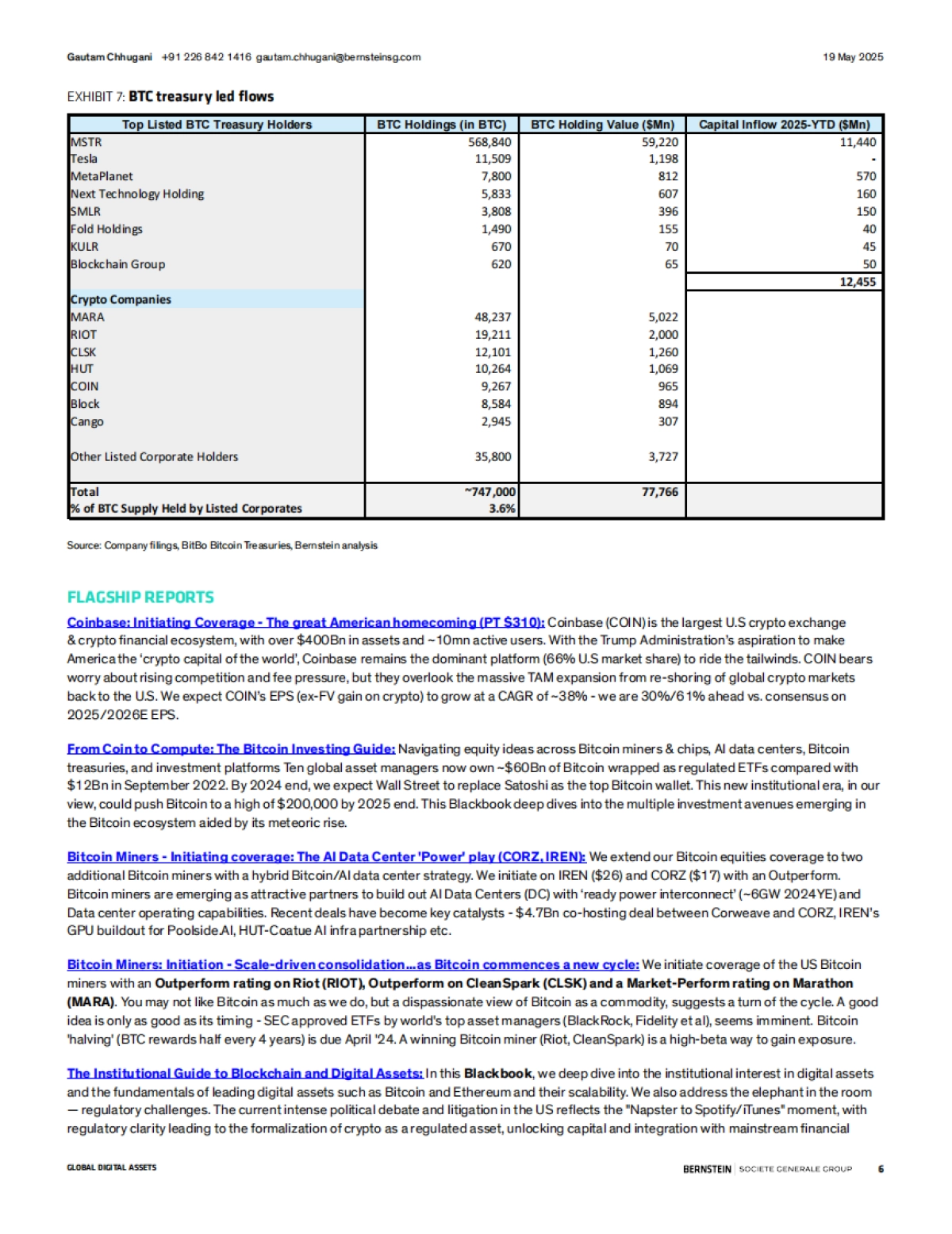 Gautam Chhugani +91 226 842 1416 gautam.chhugani@bernsteinsg.com 19 May 2025

EXHIBIT 7: BTC treasury led flows

| Top Listed BTC Treasury Holders | BTC Holdings (in BTC) | BTC Holding Value ($Mn) | Capital Inflow 2025-YTD ($Mn) |
|---|---|---|---|
| MSTR | 568,840 | 59,220 | 11,440 |
| Tesla | 11,509 | 1,198 | - |
| MetaPlanet | 7,800 | 812 | 570 |
| Next Technology Holding | 5,833 | 607 | 160 |
| SMLR | 3,808 | 396 | 150 |
| Fold Holdings | 1,490 | 155 | 40 |
| KULR | 670 | 70 | 45 |
| Blockchain Group | 620 | 65 | 50 |
| | | | 12,455 |
| Crypto Companies | | | |
| MARA | 48,237 | 5,022 | |
| RIOT | 19,211 | 2,000 | |
| CLSK | 12,101 | 1,260 | |
| HUT | 10,264 | 1,069 | |
| COIN | 9,267 | 965 | |
| Block | 8,584 | 894 | |
| Cango | 2,945 | 307 | |
| Other Listed Corporate Holders | 35,800 | 3,727 | |
| Total | ~747,000 | 77,766 | |
| % of BTC Supply Held by Listed Corporates | 3.6% | | |

Source: Company filings, BitBo Bitcoin Treasuries, Bernstein analysis

FLAGSHIP REPORTS

Coinbase: Initiating Coverage - The great American homecoming (PT $310): Coinbase (COIN) is the largest U.S crypto exchange & crypto financial ecosystem, with over $400Bn in assets and ~10mn active users. With the Trump Administration's aspiration to make America the 'crypto capital of the world', Coinbase remains the dominant platform (66% U.S market share) to ride the tailwinds. COIN bears worry about rising competition and fee pressure, but they overlook the massive TAM expansion from re-shoring of global crypto markets back to the U.S. We expect COIN's EPS (ex-FV gain on crypto) to grow at a CAGR of ~38% - we are 30%/61% ahead vs. consensus on 2025/2026E EPS.

From Coin to Compute: The Bitcoin Investing Guide: Navigating equity ideas across Bitcoin miners & chips, AI data centers, Bitcoin treasuries, and investment platforms Ten global asset managers now own ~$60Bn of Bitcoin wrapped as regulated ETFs compared with $12Bn in September 2022. By 2024 end, we expect Wall Street to replace Satoshi as the top Bitcoin wallet. This new institutional era, in our view, could push Bitcoin to a high of $200,000 by 2025 end. This Blackbook deep dives into the multiple investment avenues emerging in the Bitcoin ecosystem aided by its meteoric rise.

Bitcoin Miners - Initiating coverage: The AI Data Center 'Power' play (CORZ, IREN): We extend our Bitcoin equities coverage to two additional Bitcoin miners with a hybrid Bitcoin/AI data center strategy. We initiate on IREN ($26) and CORZ ($17) with an Outperform. Bitcoin miners are emerging as attractive partners to build out AI Data Centers (DC) with 'ready power interconnect' (~6GW 2024YE) and Data center operating capabilities. Recent deals have become key catalysts - $4.7Bn co-hosting deal between Corweave and CORZ, IREN's GPU buildout for Poolside.AI, HUT-Coatue AI infra partnership etc.

Bitcoin Miners: Initiation - Scale-driven consolidation...as Bitcoin commences a new cycle: We initiate coverage of the US Bitcoin miners with an Outperform rating on Riot (RIOT), Outperform on CleanSpark (CLSK) and a Market-Perform rating on Marathon (MARA). You may not like Bitcoin as much as we do, but a dispassionate view of Bitcoin as a commodity, suggests a turn of the cycle. A good idea is only as good as its timing - SEC approved ETFs by world's top asset managers (BlackRock, Fidelity et al), seems imminent. Bitcoin 'halving' (BTC rewards half every 4 years) is due April '24. A winning Bitcoin miner (Riot, CleanSpark) is a high-beta way to gain exposure.

The Institutional Guide to Blockchain and Digital Assets: In this Blackbook, we deep dive into the institutional interest in digital assets and the fundamentals of leading digital assets such as Bitcoin and Ethereum and their scalability. We also address the elephant in the room — regulatory challenges. The current intense political debate and litigation in the US reflects the "Napster to Spotify/iTunes" moment, with regulatory clarity leading to the formalization of crypto as a regulated asset, unlocking capital and integration with mainstream financial

GLOBAL DIGITAL ASSETS BERNSTEIN | SOCIETE GENERALE GROUP 6